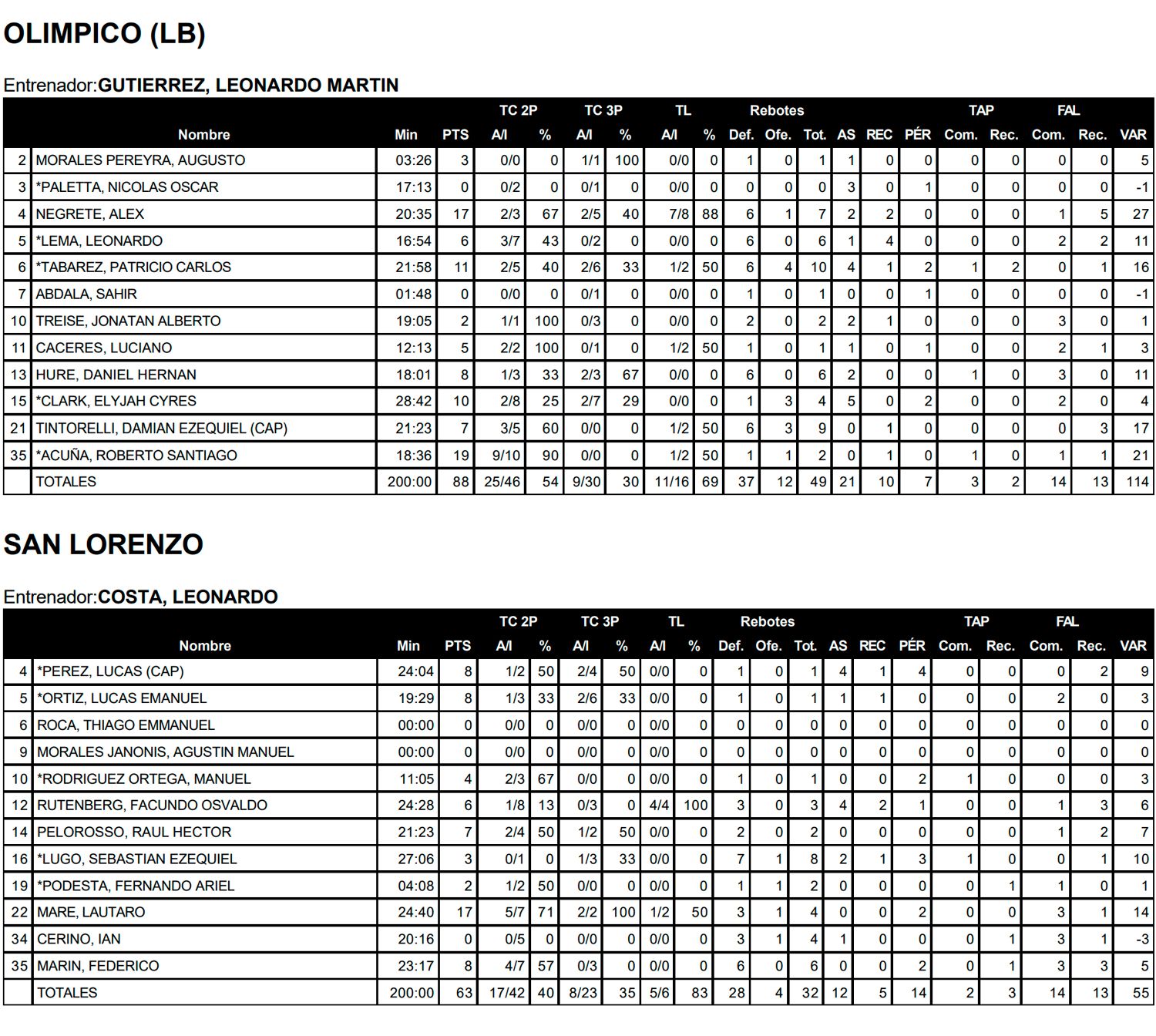 OLIMPICO (LB)

Entrenador:GUTIERREZ, LEONARDO MARTIN

| | Nombre | Min | PTS | TC 2P A/I | TC 2P % | TC 3P A/I | TC 3P % | TL A/I | TL % | Rebotes Def. | Rebotes Ofe. | Rebotes Tot. | AS | REC | PÉR | TAP Com. | TAP Rec. | FAL Com. | FAL Rec. | VAR |
|---|---|---|---|---|---|---|---|---|---|---|---|---|---|---|---|---|---|---|---|---|
| 2 | MORALES PEREYRA, AUGUSTO | 03:26 | 3 | 0/0 | 0 | 1/1 | 100 | 0/0 | 0 | 1 | 0 | 1 | 1 | 0 | 0 | 0 | 0 | 0 | 0 | 5 |
| 3 | *PALETTA, NICOLAS OSCAR | 17:13 | 0 | 0/2 | 0 | 0/1 | 0 | 0/0 | 0 | 0 | 0 | 0 | 3 | 0 | 1 | 0 | 0 | 0 | 0 | -1 |
| 4 | NEGRETE, ALEX | 20:35 | 17 | 2/3 | 67 | 2/5 | 40 | 7/8 | 88 | 6 | 1 | 7 | 2 | 2 | 0 | 0 | 0 | 1 | 5 | 27 |
| 5 | *LEMA, LEONARDO | 16:54 | 6 | 3/7 | 43 | 0/2 | 0 | 0/0 | 0 | 6 | 0 | 6 | 1 | 4 | 0 | 0 | 0 | 2 | 2 | 11 |
| 6 | *TABAREZ, PATRICIO CARLOS | 21:58 | 11 | 2/5 | 40 | 2/6 | 33 | 1/2 | 50 | 6 | 4 | 10 | 4 | 1 | 2 | 1 | 2 | 0 | 1 | 16 |
| 7 | ABDALA, SAHIR | 01:48 | 0 | 0/0 | 0 | 0/1 | 0 | 0/0 | 0 | 1 | 0 | 1 | 0 | 0 | 1 | 0 | 0 | 0 | 0 | -1 |
| 10 | TREISE, JONATAN ALBERTO | 19:05 | 2 | 1/1 | 100 | 0/3 | 0 | 0/0 | 0 | 2 | 0 | 2 | 2 | 1 | 0 | 0 | 0 | 3 | 0 | 1 |
| 11 | CACERES, LUCIANO | 12:13 | 5 | 2/2 | 100 | 0/1 | 0 | 1/2 | 50 | 1 | 0 | 1 | 1 | 0 | 1 | 0 | 0 | 2 | 1 | 3 |
| 13 | HURE, DANIEL HERNAN | 18:01 | 8 | 1/3 | 33 | 2/3 | 67 | 0/0 | 0 | 6 | 0 | 6 | 2 | 0 | 0 | 1 | 0 | 3 | 0 | 11 |
| 15 | *CLARK, ELYJAH CYRES | 28:42 | 10 | 2/8 | 25 | 2/7 | 29 | 0/0 | 0 | 1 | 3 | 4 | 5 | 0 | 2 | 0 | 0 | 2 | 0 | 4 |
| 21 | TINTORELLI, DAMIAN EZEQUIEL (CAP) | 21:23 | 7 | 3/5 | 60 | 0/0 | 0 | 1/2 | 50 | 6 | 3 | 9 | 0 | 1 | 0 | 0 | 0 | 0 | 3 | 17 |
| 35 | *ACUÑA, ROBERTO SANTIAGO | 18:36 | 19 | 9/10 | 90 | 0/0 | 0 | 1/2 | 50 | 1 | 1 | 2 | 0 | 1 | 0 | 1 | 0 | 1 | 1 | 21 |
| | TOTALES | 200:00 | 88 | 25/46 | 54 | 9/30 | 30 | 11/16 | 69 | 37 | 12 | 49 | 21 | 10 | 7 | 3 | 2 | 14 | 13 | 114 |

SAN LORENZO

Entrenador:COSTA, LEONARDO

| | Nombre | Min | PTS | TC 2P A/I | TC 2P % | TC 3P A/I | TC 3P % | TL A/I | TL % | Rebotes Def. | Rebotes Ofe. | Rebotes Tot. | AS | REC | PÉR | TAP Com. | TAP Rec. | FAL Com. | FAL Rec. | VAR |
|---|---|---|---|---|---|---|---|---|---|---|---|---|---|---|---|---|---|---|---|---|
| 4 | *PEREZ, LUCAS (CAP) | 24:04 | 8 | 1/2 | 50 | 2/4 | 50 | 0/0 | 0 | 1 | 0 | 1 | 4 | 1 | 4 | 0 | 0 | 0 | 2 | 9 |
| 5 | *ORTIZ, LUCAS EMANUEL | 19:29 | 8 | 1/3 | 33 | 2/6 | 33 | 0/0 | 0 | 1 | 0 | 1 | 1 | 1 | 0 | 0 | 0 | 2 | 0 | 3 |
| 6 | ROCA, THIAGO EMMANUEL | 00:00 | 0 | 0/0 | 0 | 0/0 | 0 | 0/0 | 0 | 0 | 0 | 0 | 0 | 0 | 0 | 0 | 0 | 0 | 0 | 0 |
| 9 | MORALES JANONIS, AGUSTIN MANUEL | 00:00 | 0 | 0/0 | 0 | 0/0 | 0 | 0/0 | 0 | 0 | 0 | 0 | 0 | 0 | 0 | 0 | 0 | 0 | 0 | 0 |
| 10 | *RODRIGUEZ ORTEGA, MANUEL | 11:05 | 4 | 2/3 | 67 | 0/0 | 0 | 0/0 | 0 | 1 | 0 | 1 | 0 | 0 | 2 | 1 | 0 | 0 | 0 | 3 |
| 12 | RUTENBERG, FACUNDO OSVALDO | 24:28 | 6 | 1/8 | 13 | 0/3 | 0 | 4/4 | 100 | 3 | 0 | 3 | 4 | 2 | 1 | 0 | 0 | 1 | 3 | 6 |
| 14 | PELOROSSO, RAUL HECTOR | 21:23 | 7 | 2/4 | 50 | 1/2 | 50 | 0/0 | 0 | 2 | 0 | 2 | 0 | 0 | 0 | 0 | 0 | 1 | 2 | 7 |
| 16 | *LUGO, SEBASTIAN EZEQUIEL | 27:06 | 3 | 0/1 | 0 | 1/3 | 33 | 0/0 | 0 | 7 | 1 | 8 | 2 | 1 | 3 | 1 | 0 | 0 | 1 | 10 |
| 19 | *PODESTA, FERNANDO ARIEL | 04:08 | 2 | 1/2 | 50 | 0/0 | 0 | 0/0 | 0 | 1 | 1 | 2 | 0 | 0 | 0 | 0 | 1 | 1 | 0 | 1 |
| 22 | MARE, LAUTARO | 24:40 | 17 | 5/7 | 71 | 2/2 | 100 | 1/2 | 50 | 3 | 1 | 4 | 0 | 0 | 2 | 0 | 0 | 3 | 1 | 14 |
| 34 | CERINO, IAN | 20:16 | 0 | 0/5 | 0 | 0/0 | 0 | 0/0 | 0 | 3 | 1 | 4 | 1 | 0 | 0 | 0 | 1 | 3 | 1 | -3 |
| 35 | MARIN, FEDERICO | 23:17 | 8 | 4/7 | 57 | 0/3 | 0 | 0/0 | 0 | 6 | 0 | 6 | 0 | 0 | 2 | 0 | 1 | 3 | 3 | 5 |
| | TOTALES | 200:00 | 63 | 17/42 | 40 | 8/23 | 35 | 5/6 | 83 | 28 | 4 | 32 | 12 | 5 | 14 | 2 | 3 | 14 | 13 | 55 |